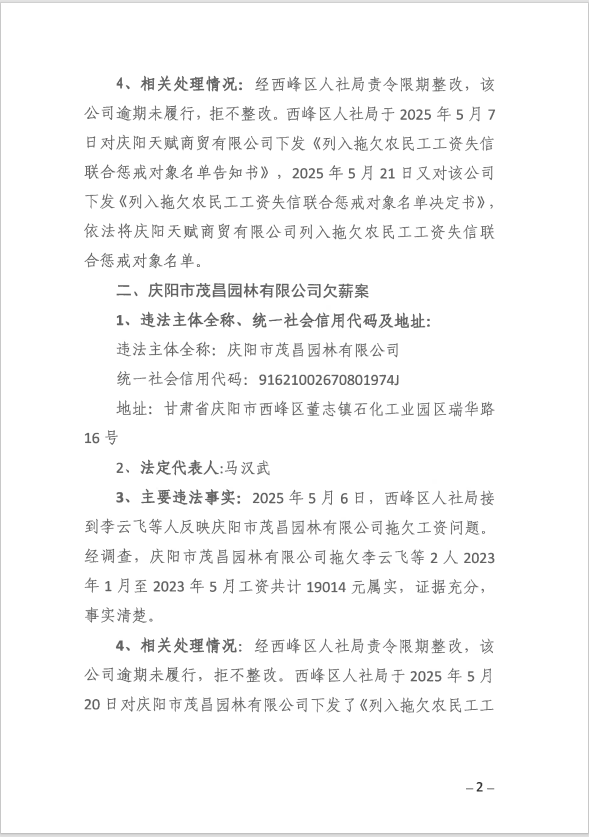 4、相关处理情况：经西峰区人社局责令限期整改，该公司逾期未履行，拒不整改。西峰区人社局于 2025 年 5 月 7 日对庆阳天赋商贸有限公司下发《列入拖欠农民工工资失信联合惩戒对象名单告知书》，2025 年 5 月 21 日又对该公司下发《列入拖欠农民工工资失信联合惩戒对象名单决定书》，依法将庆阳天赋商贸有限公司列入拖欠农民工工资失信联合惩戒对象名单。

二、庆阳市茂昌园林有限公司欠薪案

1、违法主体全称、统一社会信用代码及地址：

违法主体全称：庆阳市茂昌园林有限公司

统一社会信用代码：91621002670801974J

地址：甘肃省庆阳市西峰区董志镇石化工业园区瑞华路 16 号

2、法定代表人:马汉武

3、主要违法事实：2025 年 5 月 6 日，西峰区人社局接到李云飞等人反映庆阳市茂昌园林有限公司拖欠工资问题。经调查，庆阳市茂昌园林有限公司拖欠李云飞等 2 人 2023 年 1 月至 2023 年 5 月工资共计 19014 元属实，证据充分，事实清楚。

4、相关处理情况：经西峰区人社局责令限期整改，该公司逾期未履行，拒不整改。西峰区人社局于 2025 年 5 月 20 日对庆阳市茂昌园林有限公司下发了《列入拖欠农民工工

– 2 –